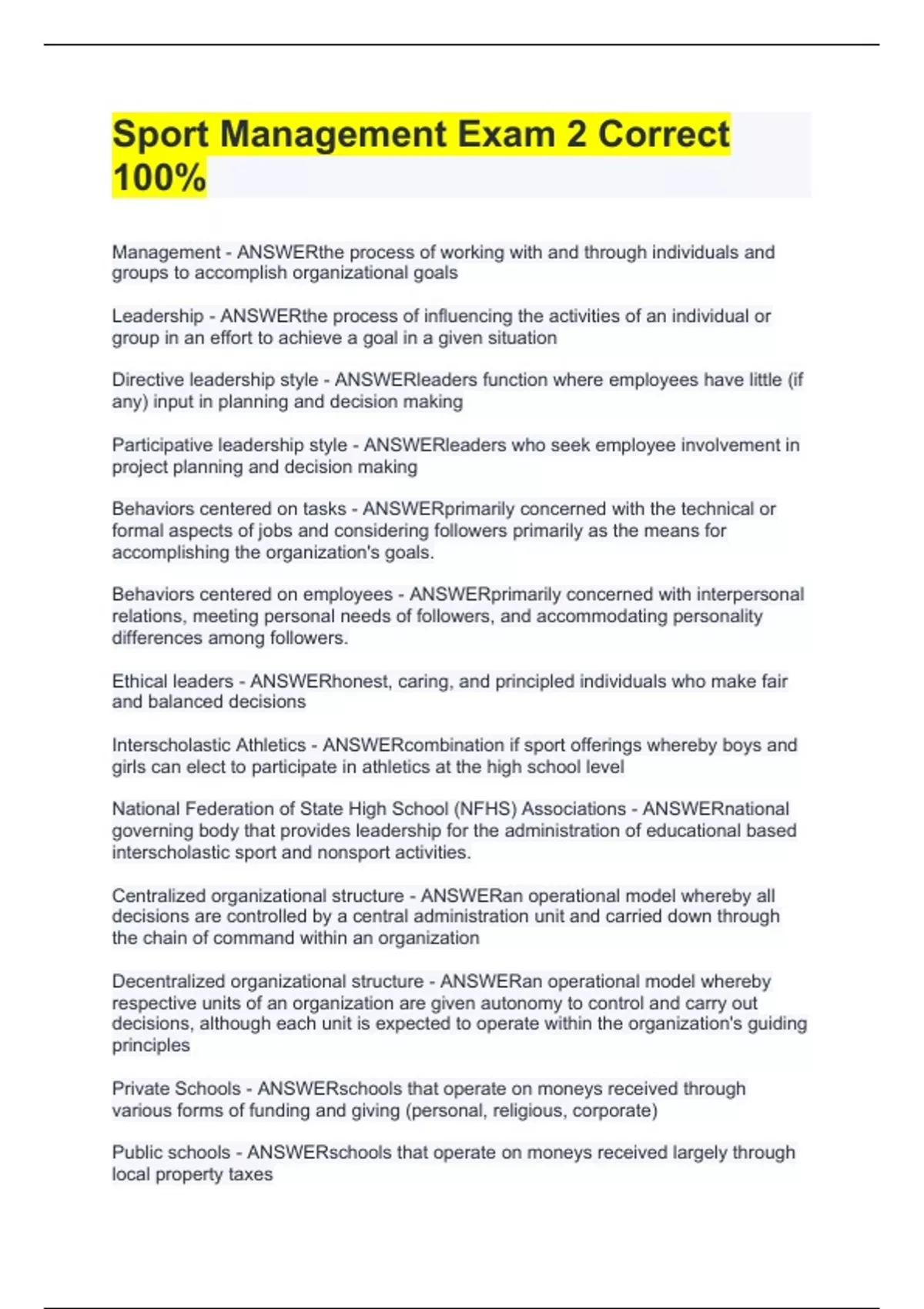 Sport Management Exam 2 Correct 100%

Management - ANSWERthe process of working with and through individuals and groups to accomplish organizational goals

Leadership - ANSWERthe process of influencing the activities of an individual or group in an effort to achieve a goal in a given situation

Directive leadership style - ANSWERleaders function where employees have little (if any) input in planning and decision making

Participative leadership style - ANSWERleaders who seek employee involvement in project planning and decision making

Behaviors centered on tasks - ANSWERprimarily concerned with the technical or formal aspects of jobs and considering followers primarily as the means for accomplishing the organization's goals.

Behaviors centered on employees - ANSWERprimarily concerned with interpersonal relations, meeting personal needs of followers, and accommodating personality differences among followers.

Ethical leaders - ANSWERhonest, caring, and principled individuals who make fair and balanced decisions

Interscholastic Athletics - ANSWERcombination if sport offerings whereby boys and girls can elect to participate in athletics at the high school level

National Federation of State High School (NFHS) Associations - ANSWERnational governing body that provides leadership for the administration of educational based interscholastic sport and nonsport activities.

Centralized organizational structure - ANSWERan operational model whereby all decisions are controlled by a central administration unit and carried down through the chain of command within an organization

Decentralized organizational structure - ANSWERan operational model whereby respective units of an organization are given autonomy to control and carry out decisions, although each unit is expected to operate within the organization's guiding principles

Private Schools - ANSWERschools that operate on moneys received through various forms of funding and giving (personal, religious, corporate)

Public schools - ANSWERschools that operate on moneys received largely through local property taxes